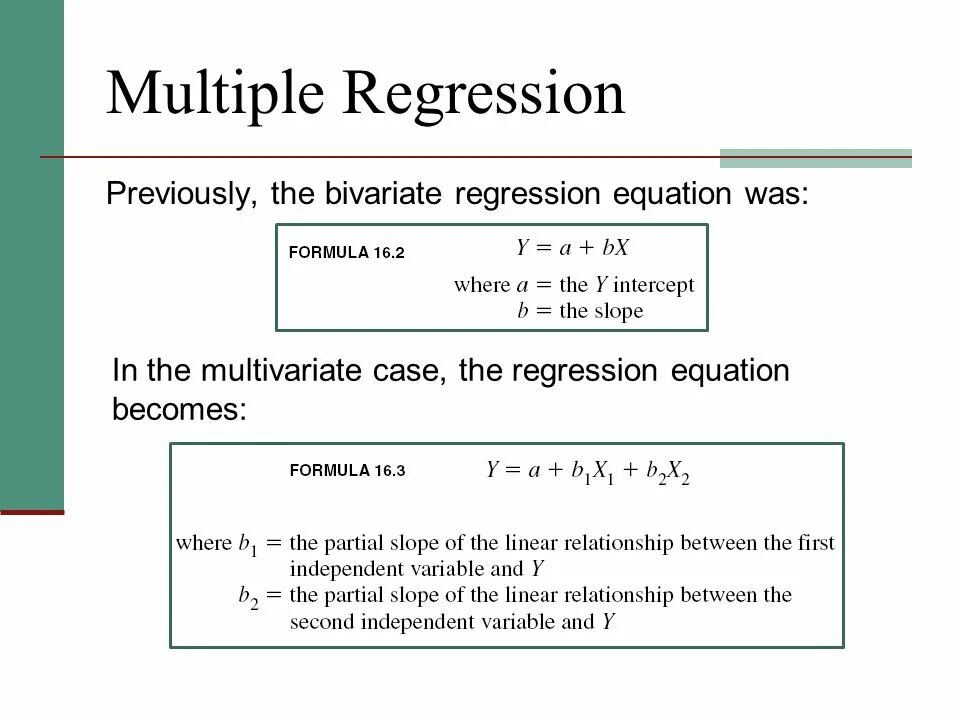 Multiple Regression

Previously, the bivariate regression equation was:

FORMULA 16.2 $Y = a + bX$

where $a$ = the $Y$ intercept
$b$ = the slope

In the multivariate case, the regression equation becomes:

FORMULA 16.3 $Y = a + b_1X_1 + b_2X_2$

where $b_1$ = the partial slope of the linear relationship between the first independent variable and $Y$
$b_2$ = the partial slope of the linear relationship between the second independent variable and $Y$